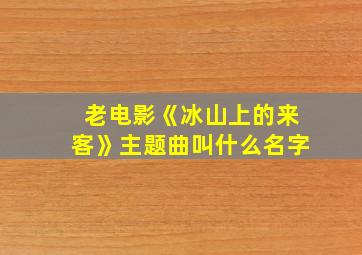 老电影《冰山上的来客》主题曲叫什么名字